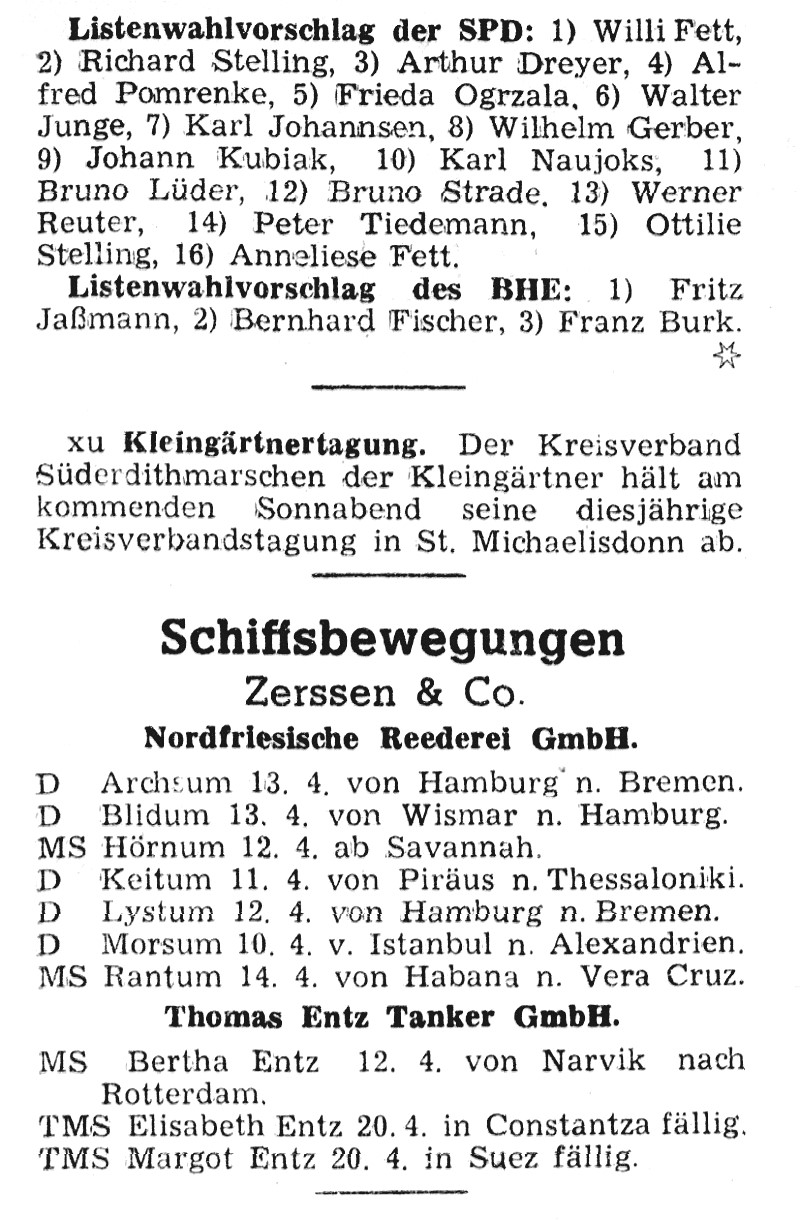 **Listenwahlvorschlag der SPD:** 1) Willi Fett, 2) Richard Stelling, 3) Arthur Dreyer, 4) Alfred Pomrenke, 5) Frieda Ogrzala, 6) Walter Junge, 7) Karl Johannsen, 8) Wilhelm Gerber, 9) Johann Kubiak, 10) Karl Naujoks, 11) Bruno Lüder, 12) Bruno Strade, 13) Werner Reuter, 14) Peter Tiedemann, 15) Ottilie Stelling, 16) Anneliese Fett.

**Listenwahlvorschlag des BHE:** 1) Fritz Jaßmann, 2) Bernhard Fischer, 3) Franz Burk.

xu **Kleingärtnertagung.** Der Kreisverband Süderdithmarschen der Kleingärtner hält am kommenden Sonnabend seine diesjährige Kreisverbandstagung in St. Michaelisdonn ab.

**Schiffsbewegungen**

Zerssen & Co.

**Nordfriesische Reederei GmbH.**

D Archsum 13. 4. von Hamburg n. Bremen.
D Blidum 13. 4. von Wismar n. Hamburg.
MS Hörnum 12. 4. ab Savannah.
D Keitum 11. 4. von Piräus n. Thessaloniki.
D Lystum 12. 4. von Hamburg n. Bremen.
D Morsum 10. 4. v. Istanbul n. Alexandrien.
MS Rantum 14. 4. von Habana n. Vera Cruz.

**Thomas Entz Tanker GmbH.**

MS Bertha Entz 12. 4. von Narvik nach Rotterdam.
TMS Elisabeth Entz 20. 4. in Constantza fällig.
TMS Margot Entz 20. 4. in Suez fällig.